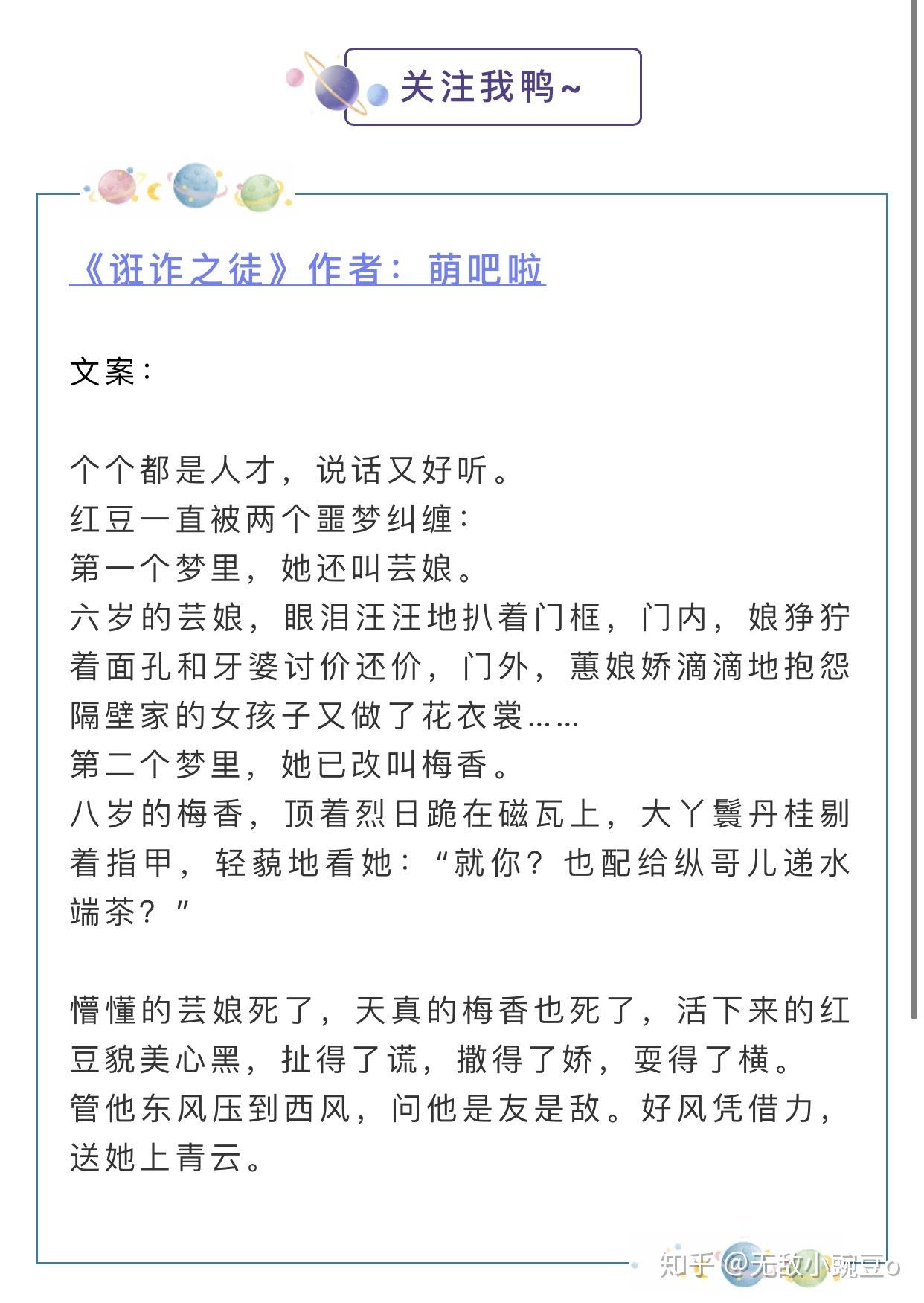 关注我鸭~

《诳诈之徒》作者：萌吧啦

文案：

个个都是人才，说话又好听。
红豆一直被两个噩梦纠缠：
第一个梦里，她还叫芸娘。
六岁的芸娘，眼泪汪汪地扒着门框，门内，娘狰狞着面孔和牙婆讨价还价，门外，蕙娘娇滴滴地抱怨隔壁家的女孩子又做了花衣裳……
第二个梦里，她已改叫梅香。
八岁的梅香，顶着烈日跪在磁瓦上，大丫鬟丹桂剔着指甲，轻藐地看她：“就你？也配给纵哥儿递水端茶？”

懵懂的芸娘死了，天真的梅香也死了，活下来的红豆貌美心黑，扯得了谎，撒得了娇，耍得了横。
管他东风压到西风，问他是友是敌。好风凭借力，送她上青云。

知乎 @无敌小豌豆o